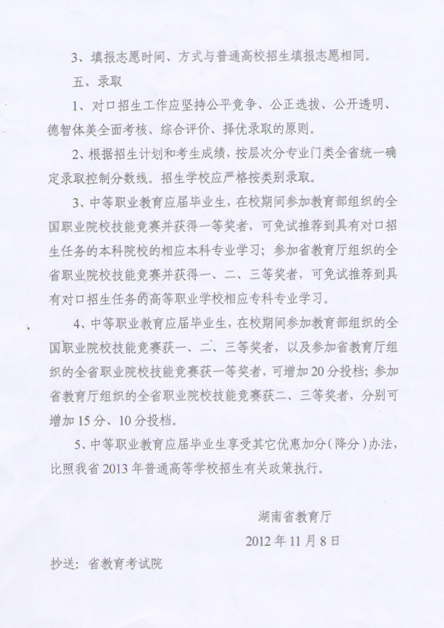 3、填报志愿时间、方式与普通高校招生填报志愿相同。

五、录取

1、对口招生工作应坚持公平竞争、公正选拔、公开透明、德智体美全面考核、综合评价、择优录取的原则。

2、根据招生计划和考生成绩，按层次分专业门类全省统一确定录取控制分数线。招生学校应严格按类别录取。

3、中等职业教育应届毕业生，在校期间参加教育部组织的全国职业院校技能竞赛并获得一等奖者，可免试推荐到具有对口招生任务的本科院校的相应本科专业学习；参加省教育厅组织的全省职业院校技能竞赛并获得一、二、三等奖者，可免试推荐到具有对口招生任务的高等职业学校相应专科专业学习。

4、中等职业教育应届毕业生，在校期间参加教育部组织的全国职业院校技能竞赛获一、二、三等奖者，以及参加省教育厅组织的全省职业院校技能竞赛获一等奖者，可增加20分投档；参加省教育厅组织的全省职业院校技能竞赛获二、三等奖者，分别可增加15分、10分投档。

5、中等职业教育应届毕业生享受其它优惠加分（降分）办法，比照我省2013年普通高等学校招生有关政策执行。

湖南省教育厅

2012年11月8日

抄送：省教育考试院